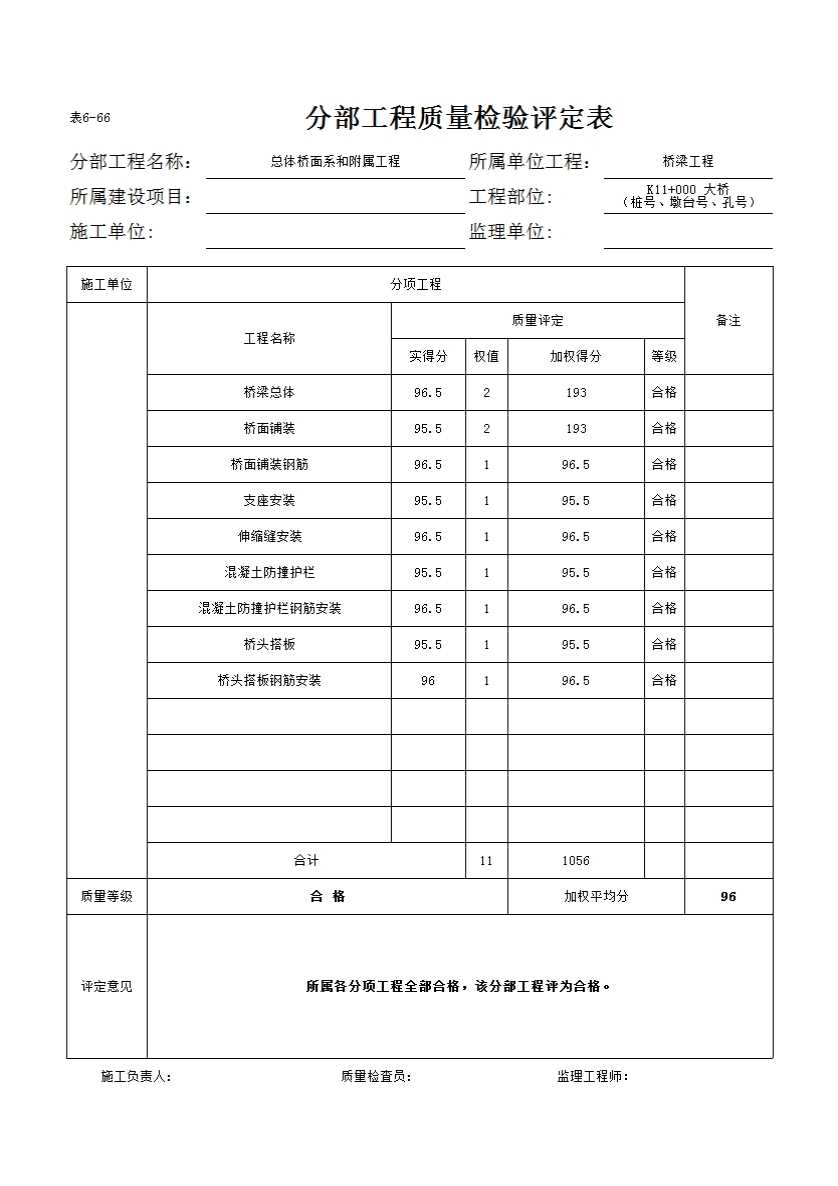 表6-66

分部工程质量检验评定表

分部工程名称： 总体桥面系和附属工程　　所属单位工程： 桥梁工程

所属建设项目：　　工程部位： K11+000 大桥（桩号、墩台号、孔号）

施工单位:　　监理单位:

| 施工单位 | 分项工程 | | | | | 备注 |
|---|---|---|---|---|---|---|
| | 工程名称 | 质量评定 | | | | |
| | | 实得分 | 权值 | 加权得分 | 等级 | |
| | 桥梁总体 | 96.5 | 2 | 193 | 合格 | |
| | 桥面铺装 | 95.5 | 2 | 193 | 合格 | |
| | 桥面铺装钢筋 | 96.5 | 1 | 96.5 | 合格 | |
| | 支座安装 | 95.5 | 1 | 95.5 | 合格 | |
| | 伸缩缝安装 | 96.5 | 1 | 96.5 | 合格 | |
| | 混凝土防撞护栏 | 95.5 | 1 | 95.5 | 合格 | |
| | 混凝土防撞护栏钢筋安装 | 96.5 | 1 | 96.5 | 合格 | |
| | 桥头搭板 | 95.5 | 1 | 95.5 | 合格 | |
| | 桥头搭板钢筋安装 | 96 | 1 | 96.5 | 合格 | |
| | | | | | | |
| | | | | | | |
| | | | | | | |
| | | | | | | |
| | 合计 | | 11 | 1056 | | |
| 质量等级 | 合 格 | | | 加权平均分 | | 96 |
| 评定意见 | 所属各分项工程全部合格，该分部工程评为合格。 | | | | | |

施工负责人：　　质量检查员：　　监理工程师：